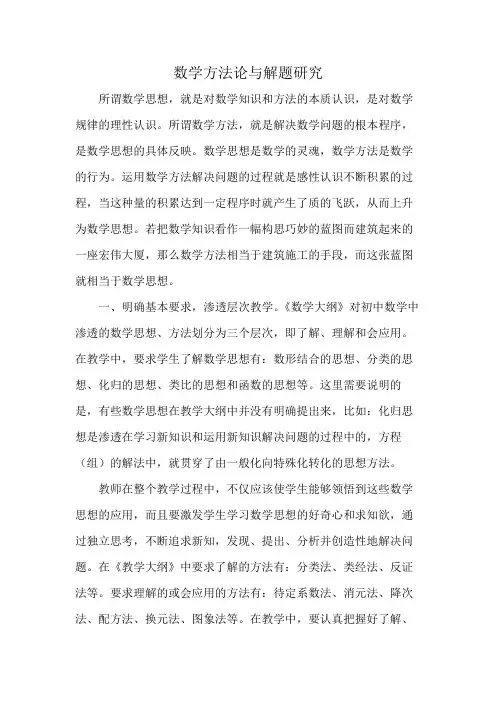 数学方法论与解题研究

所谓数学思想，就是对数学知识和方法的本质认识，是对数学规律的理性认识。所谓数学方法，就是解决数学问题的根本程序，是数学思想的具体反映。数学思想是数学的灵魂，数学方法是数学的行为。运用数学方法解决问题的过程就是感性认识不断积累的过程，当这种量的积累达到一定程序时就产生了质的飞跃，从而上升为数学思想。若把数学知识看作一幅构思巧妙的蓝图而建筑起来的一座宏伟大厦，那么数学方法相当于建筑施工的手段，而这张蓝图就相当于数学思想。

一、明确基本要求，渗透层次教学。《数学大纲》对初中数学中渗透的数学思想、方法划分为三个层次，即了解、理解和会应用。在教学中，要求学生了解数学思想有：数形结合的思想、分类的思想、化归的思想、类比的思想和函数的思想等。这里需要说明的是，有些数学思想在教学大纲中并没有明确提出来，比如：化归思想是渗透在学习新知识和运用新知识解决问题的过程中的，方程（组）的解法中，就贯穿了由一般化向特殊化转化的思想方法。

教师在整个教学过程中，不仅应该使学生能够领悟到这些数学思想的应用，而且要激发学生学习数学思想的好奇心和求知欲，通过独立思考，不断追求新知，发现、提出、分析并创造性地解决问题。在《教学大纲》中要求了解的方法有：分类法、类经法、反证法等。要求理解的或会应用的方法有：待定系数法、消元法、降次法、配方法、换元法、图象法等。在教学中，要认真把握好了解、